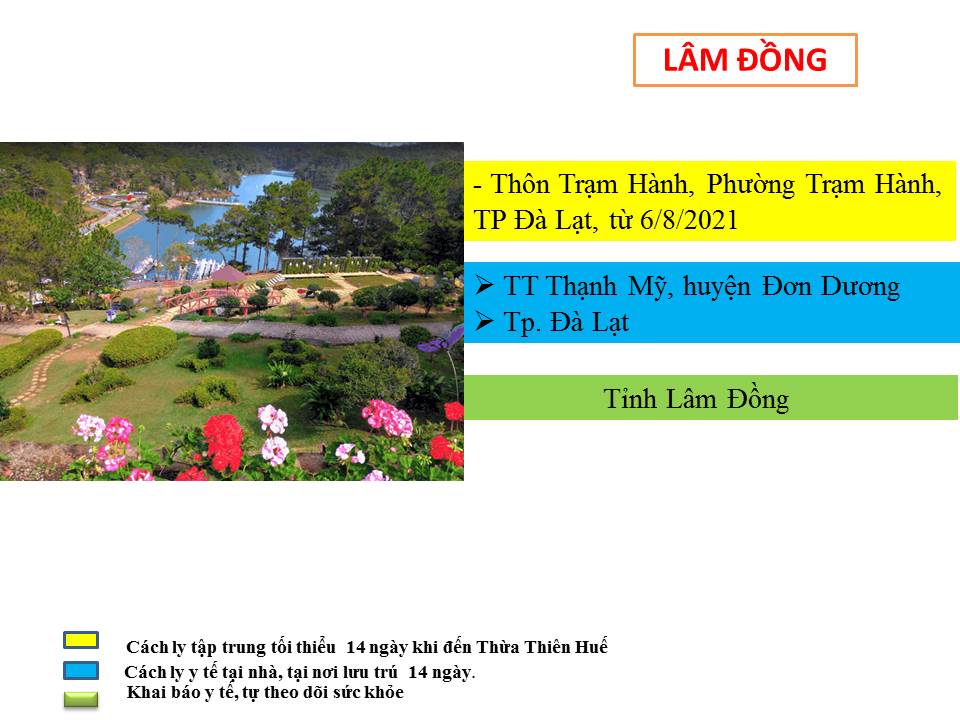 LÂM ĐỒNG

- Thôn Trạm Hành, Phường Trạm Hành, TP Đà Lạt, từ 6/8/2021

➢ TT Thạnh Mỹ, huyện Đơn Dương
➢ Tp. Đà Lạt

Tỉnh Lâm Đồng

Cách ly tập trung tối thiểu 14 ngày khi đến Thừa Thiên Huế
Cách ly y tế tại nhà, tại nơi lưu trú 14 ngày.
Khai báo y tế, tự theo dõi sức khỏe